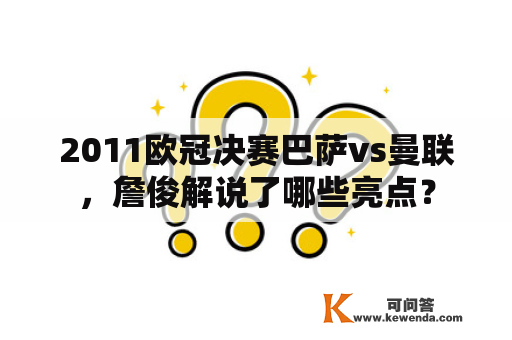 2011欧冠决赛巴萨vs曼联，詹俊解说了哪些亮点？

K 可问答
www.kewenda.com